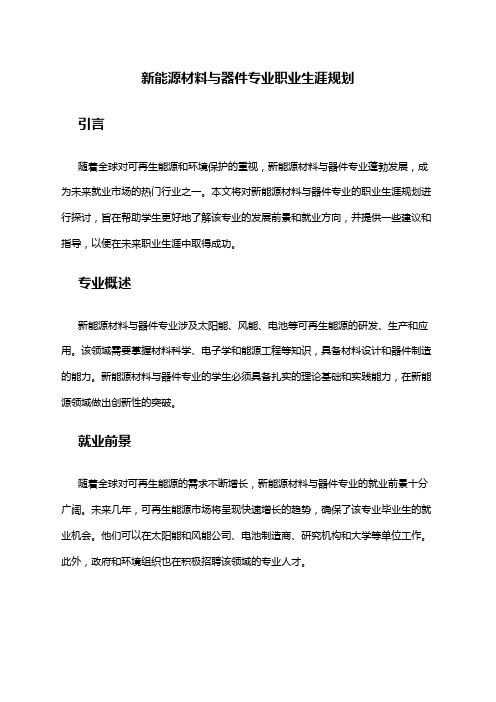 新能源材料与器件专业职业生涯规划

引言

随着全球对可再生能源和环境保护的重视，新能源材料与器件专业蓬勃发展，成为未来就业市场的热门行业之一。本文将对新能源材料与器件专业的职业生涯规划进行探讨，旨在帮助学生更好地了解该专业的发展前景和就业方向，并提供一些建议和指导，以便在未来职业生涯中取得成功。

专业概述

新能源材料与器件专业涉及太阳能、风能、电池等可再生能源的研发、生产和应用。该领域需要掌握材料科学、电子学和能源工程等知识，具备材料设计和器件制造的能力。新能源材料与器件专业的学生必须具备扎实的理论基础和实践能力，在新能源领域做出创新性的突破。

就业前景

随着全球对可再生能源的需求不断增长，新能源材料与器件专业的就业前景十分广阔。未来几年，可再生能源市场将呈现快速增长的趋势，确保了该专业毕业生的就业机会。他们可以在太阳能和风能公司、电池制造商、研究机构和大学等单位工作。此外，政府和环境组织也在积极招聘该领域的专业人才。